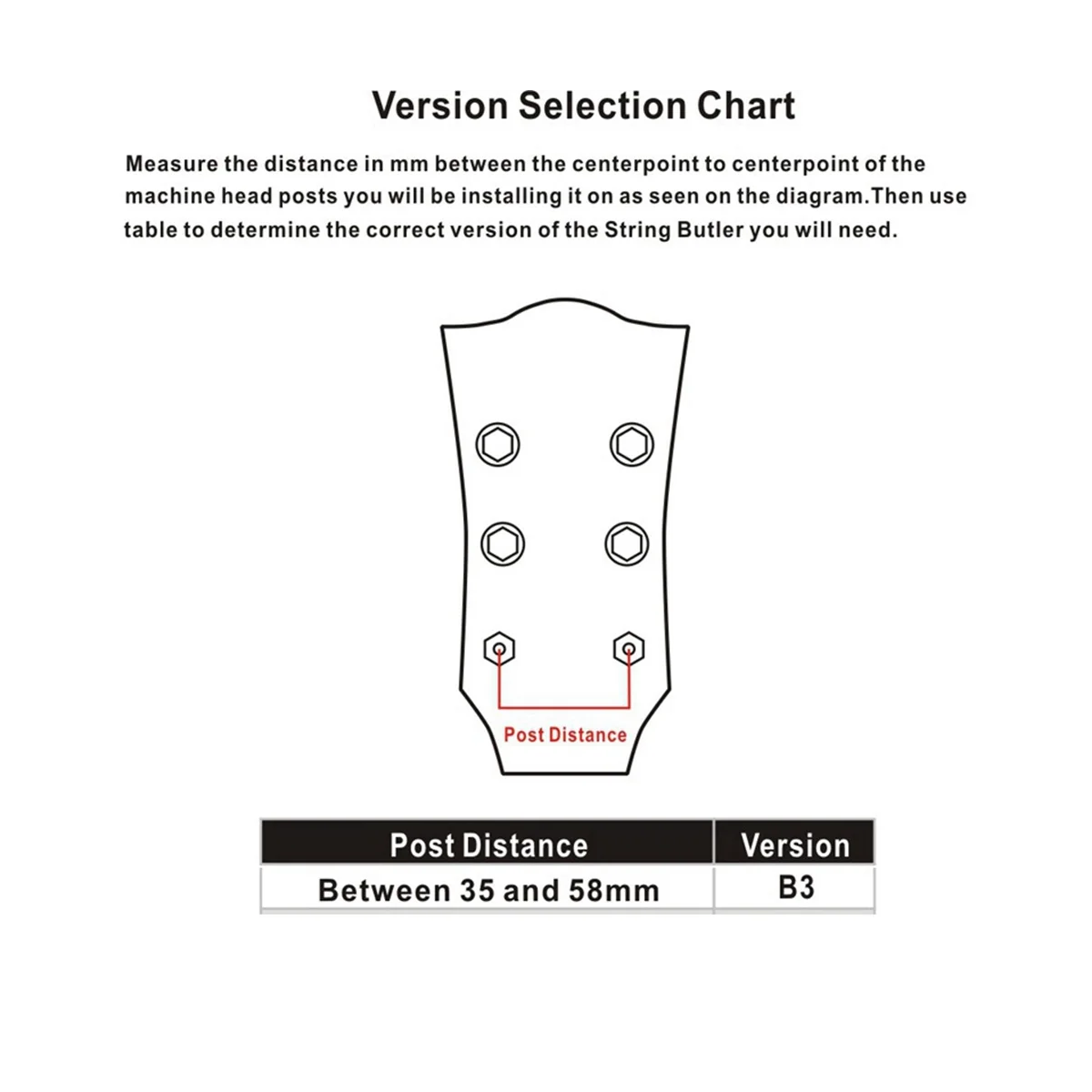 Version Selection Chart

Measure the distance in mm between the centerpoint to centerpoint of the machine head posts you will be installing it on as seen on the diagram.Then use table to determine the correct version of the String Butler you will need.

Post Distance

| Post Distance | Version |
|---|---|
| Between 35 and 58mm | B3 |